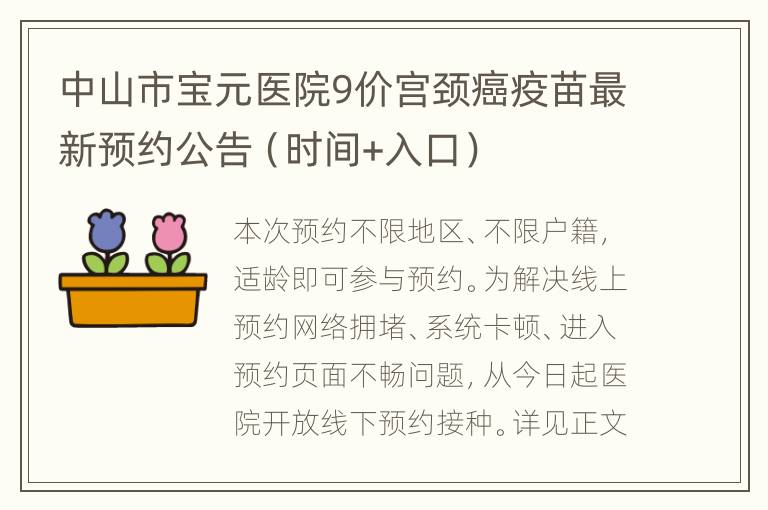 中山市宝元医院9价宫颈癌疫苗最新预约公告（时间+入口）

本次预约不限地区、不限户籍，适龄即可参与预约。为解决线上预约网络拥堵、系统卡顿、进入预约页面不畅问题，从今日起医院开放线下预约接种。详见正文